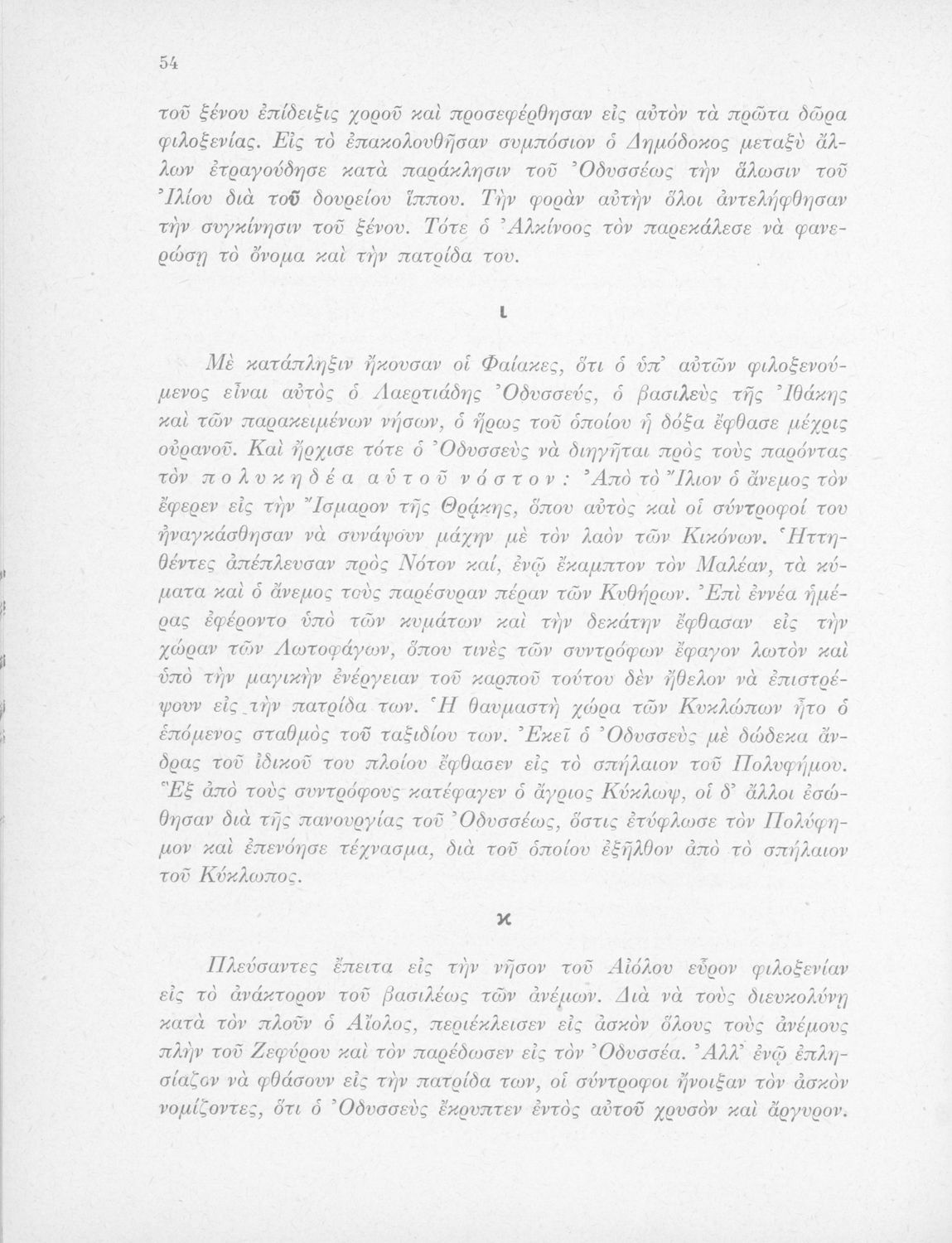 54

τοῦ ξένου ἐπίδειξις χοροῦ καὶ προσεφέρθησαν εἰς αὐτὸν τὰ πρῶτα δῶρα φιλοξενίας. Εἰς τὸ ἐπακολουθῆσαν συμπόσιον ὁ Δημόδοκος μεταξὺ ἄλλων ἐτραγούδησε κατὰ παράκλησιν τοῦ Ὀδυσσέως τὴν ἅλωσιν τοῦ Ἰλίου διὰ τοῦ δουρείου ἵππου. Τὴν φορὰν αὐτὴν ὅλοι ἀντελήφθησαν τὴν συγκίνησιν τοῦ ξένου. Τότε ὁ Ἀλκίνοος τὸν παρεκάλεσε νὰ φανερώσῃ τὸ ὄνομα καὶ τὴν πατρίδα του.

ι

Μὲ κατάπληξιν ἤκουσαν οἱ Φαίακες, ὅτι ὁ ὑπ᾽ αὐτῶν φιλοξενούμενος εἶναι αὐτὸς ὁ Λαερτιάδης Ὀδυσσεύς, ὁ βασιλεὺς τῆς Ἰθάκης καὶ τῶν παρακειμένων νήσων, ὁ ἥρως τοῦ ὁποίου ἡ δόξα ἔφθασε μέχρις οὐρανοῦ. Καὶ ἤρχισε τότε ὁ Ὀδυσσεὺς νὰ διηγῆται πρὸς τοὺς παρόντας τὸν πολυκηδέα αὐτοῦ νόστον: Ἀπὸ τὸ Ἴλιον ὁ ἄνεμος τὸν ἔφερεν εἰς τὴν Ἴσμαρον τῆς Θράκης, ὅπου αὐτὸς καὶ οἱ σύντροφοί του ἠναγκάσθησαν νὰ συνάψουν μάχην μὲ τὸν λαὸν τῶν Κικόνων. Ἡττηθέντες ἀπέπλευσαν πρὸς Νότον καί, ἐνῷ ἔκαμπτον τὸν Μαλέαν, τὰ κύματα καὶ ὁ ἄνεμος τοὺς παρέσυραν πέραν τῶν Κυθήρων. Ἐπὶ ἐννέα ἡμέρας ἐφέροντο ὑπὸ τῶν κυμάτων καὶ τὴν δεκάτην ἔφθασαν εἰς τὴν χώραν τῶν Λωτοφάγων, ὅπου τινὲς τῶν συντρόφων ἔφαγον λωτὸν καὶ ὑπὸ τὴν μαγικὴν ἐνέργειαν τοῦ καρποῦ τούτου δὲν ἤθελον νὰ ἐπιστρέψουν εἰς τὴν πατρίδα των. Ἡ θαυμαστὴ χώρα τῶν Κυκλώπων ἦτο ὁ ἑπόμενος σταθμὸς τοῦ ταξιδίου των. Ἐκεῖ ὁ Ὀδυσσεὺς μὲ δώδεκα ἄνδρας τοῦ ἰδικοῦ του πλοίου ἔφθασεν εἰς τὸ σπήλαιον τοῦ Πολυφήμου. Ἓξ ἀπὸ τοὺς συντρόφους κατέφαγεν ὁ ἄγριος Κύκλωψ, οἱ δ᾽ ἄλλοι ἐσώθησαν διὰ τῆς πανουργίας τοῦ Ὀδυσσέως, ὅστις ἐτύφλωσε τὸν Πολύφημον καὶ ἐπενόησε τέχνασμα, διὰ τοῦ ὁποίου ἐξῆλθον ἀπὸ τὸ σπήλαιον τοῦ Κύκλωπος.

κ

Πλεύσαντες ἔπειτα εἰς τὴν νῆσον τοῦ Αἰόλου εὗρον φιλοξενίαν εἰς τὸ ἀνάκτορον τοῦ βασιλέως τῶν ἀνέμων. Διὰ νὰ τοὺς διευκολύνῃ κατὰ τὸν πλοῦν ὁ Αἴολος, περιέκλεισεν εἰς ἀσκὸν ὅλους τοὺς ἀνέμους πλὴν τοῦ Ζεφύρου καὶ τὸν παρέδωσεν εἰς τὸν Ὀδυσσέα. Ἀλλ᾽ ἐνῷ ἐπλησίαζον νὰ φθάσουν εἰς τὴν πατρίδα των, οἱ σύντροφοι ἤνοιξαν τὸν ἀσκὸν νομίζοντες, ὅτι ὁ Ὀδυσσεὺς ἔκρυπτεν ἐντὸς αὐτοῦ χρυσὸν καὶ ἄργυρον.